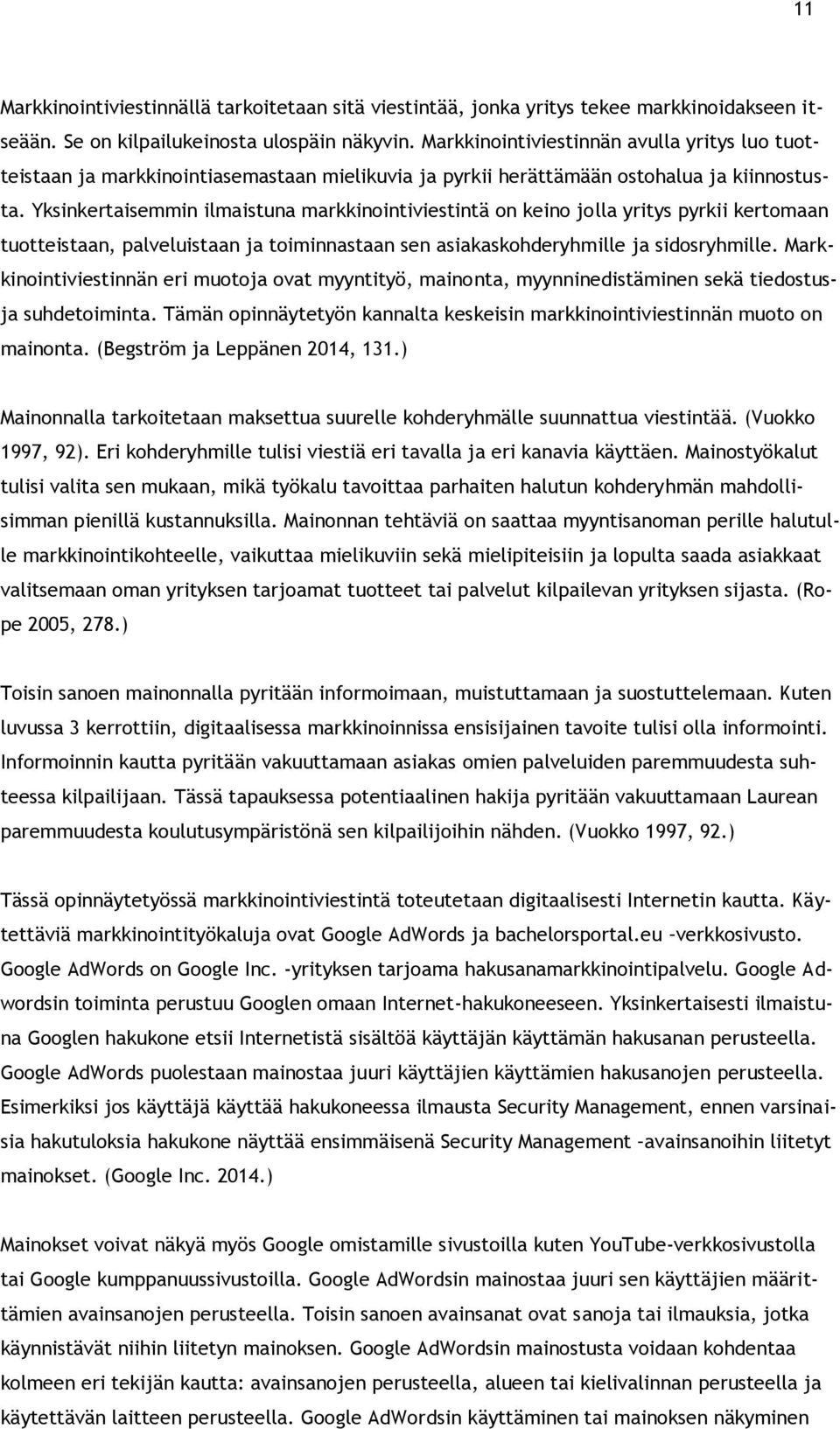 11

Markkinointiviestinnällä tarkoitetaan sitä viestintää, jonka yritys tekee markkinoidakseen itseään. Se on kilpailukeinosta ulospäin näkyvin. Markkinointiviestinnän avulla yritys luo tuotteistaan ja markkinointiasemastaan mielikuvia ja pyrkii herättämään ostohalua ja kiinnostusta. Yksinkertaisemmin ilmaistuna markkinointiviestintä on keino jolla yritys pyrkii kertomaan tuotteistaan, palveluistaan ja toiminnastaan sen asiakaskohderyhmille ja sidosryhmille. Markkinointiviestinnän eri muotoja ovat myyntityö, mainonta, myynninedistäminen sekä tiedostus- ja suhdetoiminta. Tämän opinnäytetyön kannalta keskeisin markkinointiviestinnän muoto on mainonta. (Begström ja Leppänen 2014, 131.)

Mainonnalla tarkoitetaan maksettua suurelle kohderyhmälle suunnattua viestintää. (Vuokko 1997, 92). Eri kohderyhmille tulisi viestiä eri tavalla ja eri kanavia käyttäen. Mainostyökalut tulisi valita sen mukaan, mikä työkalu tavoittaa parhaiten halutun kohderyhmän mahdollisimman pienillä kustannuksilla. Mainonnan tehtäviä on saattaa myyntisanoman perille halutulle markkinointikohteelle, vaikuttaa mielikuviin sekä mielipiteisiin ja lopulta saada asiakkaat valitsemaan oman yrityksen tarjoamat tuotteet tai palvelut kilpailevan yrityksen sijasta. (Rope 2005, 278.)

Toisin sanoen mainonnalla pyritään informoimaan, muistuttamaan ja suostuttelemaan. Kuten luvussa 3 kerrottiin, digitaalisessa markkinoinnissa ensisijainen tavoite tulisi olla informointi. Informoinnin kautta pyritään vakuuttamaan asiakas omien palveluiden paremmuudesta suhteessa kilpailijaan. Tässä tapauksessa potentiaalinen hakija pyritään vakuuttamaan Laurean paremmuudesta koulutusympäristönä sen kilpailijoihin nähden. (Vuokko 1997, 92.)

Tässä opinnäytetyössä markkinointiviestintä toteutetaan digitaalisesti Internetin kautta. Käytettäviä markkinointityökaluja ovat Google AdWords ja bachelorsportal.eu –verkkosivusto. Google AdWords on Google Inc. -yrityksen tarjoama hakusanamarkkinointipalvelu. Google Adwordsin toiminta perustuu Googlen omaan Internet-hakukoneeseen. Yksinkertaisesti ilmaistuna Googlen hakukone etsii Internetistä sisältöä käyttäjän käyttämän hakusanan perusteella. Google AdWords puolestaan mainostaa juuri käyttäjien käyttämien hakusanojen perusteella. Esimerkiksi jos käyttäjä käyttää hakukoneessa ilmausta Security Management, ennen varsinaisia hakutuloksia hakukone näyttää ensimmäisenä Security Management –avainsanoihin liitetyt mainokset. (Google Inc. 2014.)

Mainokset voivat näkyä myös Google omistamille sivustoilla kuten YouTube-verkkosivustolla tai Google kumppanuussivustoilla. Google AdWordsin mainostaa juuri sen käyttäjien määrittämien avainsanojen perusteella. Toisin sanoen avainsanat ovat sanoja tai ilmauksia, jotka käynnistävät niihin liitetyn mainoksen. Google AdWordsin mainostusta voidaan kohdentaa kolmeen eri tekijän kautta: avainsanojen perusteella, alueen tai kielivalinnan perusteella ja käytettävän laitteen perusteella. Google AdWordsin käyttäminen tai mainoksen näkyminen